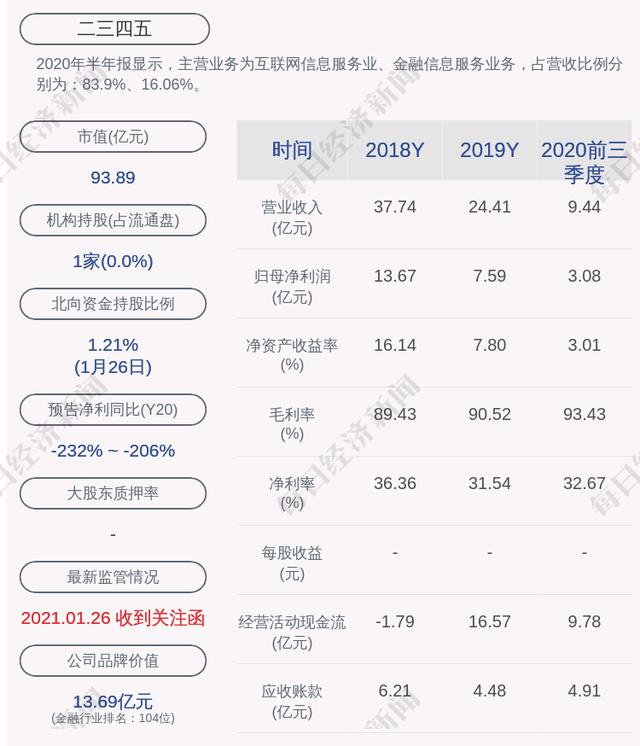 二三四五

2020年半年报显示，主营业务为互联网信息服务业、金融信息服务业务，占营收比例分别为：83.9%、16.06%。

市值(亿元)

93.89

机构持股(占流通盘)

1家(0.0%)

北向资金持股比例

1.21%
(1月26日)

预告净利同比(Y20)

-232% ~ -206%

大股东质押率

-

最新监管情况

2021.01.26 收到关注函

公司品牌价值

13.69亿元
(金融行业排名：104位)

| 时间 | 2018Y | 2019Y | 2020前三季度 |
|---|---|---|---|
| 营业收入(亿元) | 37.74 | 24.41 | 9.44 |
| 归母净利润(亿元) | 13.67 | 7.59 | 3.08 |
| 净资产收益率(%) | 16.14 | 7.80 | 3.01 |
| 毛利率(%) | 89.43 | 90.52 | 93.43 |
| 净利率(%) | 36.36 | 31.54 | 32.67 |
| 每股收益(元) | - | - | - |
| 经营活动现金流(亿元) | -1.79 | 16.57 | 9.78 |
| 应收账款(亿元) | 6.21 | 4.48 | 4.91 |

每日经济新闻